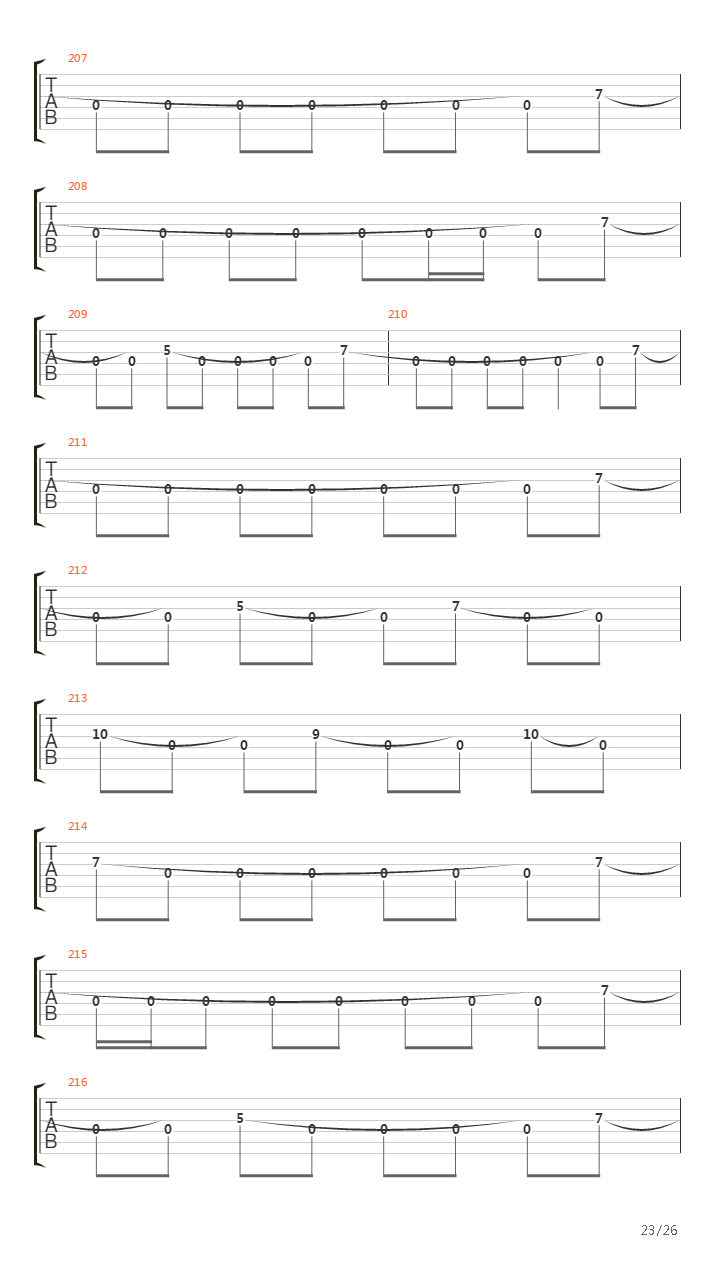 207
T
A
B
0 0 0 0 0 0 0 7

208
T
A
B
0 0 0 0 0 0 0 0 7

209
T
A
B
0 0 5 0 0 0 0 7

210
0 0 0 0 0 0 7

211
T
A
B
0 0 0 0 0 0 0 7

212
T
A
B
0 0 5 0 0 7 0 0

213
T
A
B
10 0 0 9 0 0 10 0

214
T
A
B
7 0 0 0 0 0 0 7

215
T
A
B
0 0 0 0 0 0 0 0 7

216
T
A
B
0 0 5 0 0 0 0 7

23/26